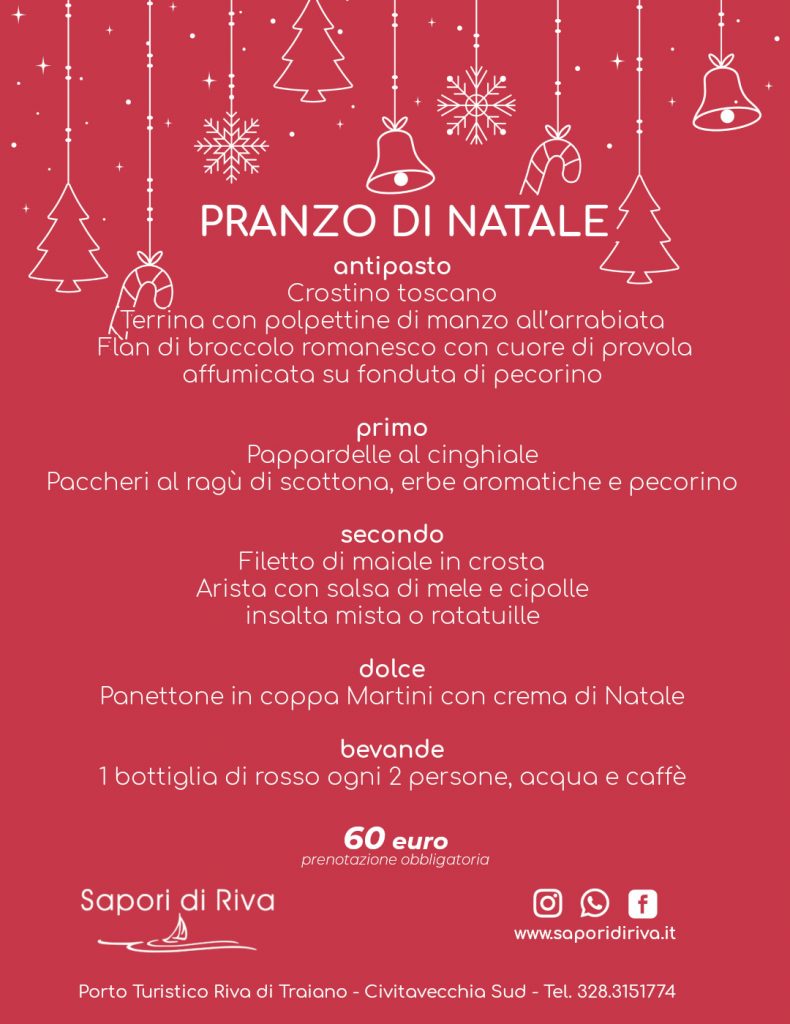 PRANZO DI NATALE

antipasto
Crostino toscano
Terrina con polpettine di manzo all'arrabiata
Flan di broccolo romanesco con cuore di provola affumicata su fonduta di pecorino

primo
Pappardelle al cinghiale
Paccheri al ragù di scottona, erbe aromatiche e pecorino

secondo
Filetto di maiale in crosta
Arista con salsa di mele e cipolle
insalta mista o ratatuille

dolce
Panettone in coppa Martini con crema di Natale

bevande
1 bottiglia di rosso ogni 2 persone, acqua e caffè

60 euro
prenotazione obbligatoria

Sapori di Riva

www.saporidiriva.it

Porto Turistico Riva di Traiano - Civitavecchia Sud - Tel. 328.3151774